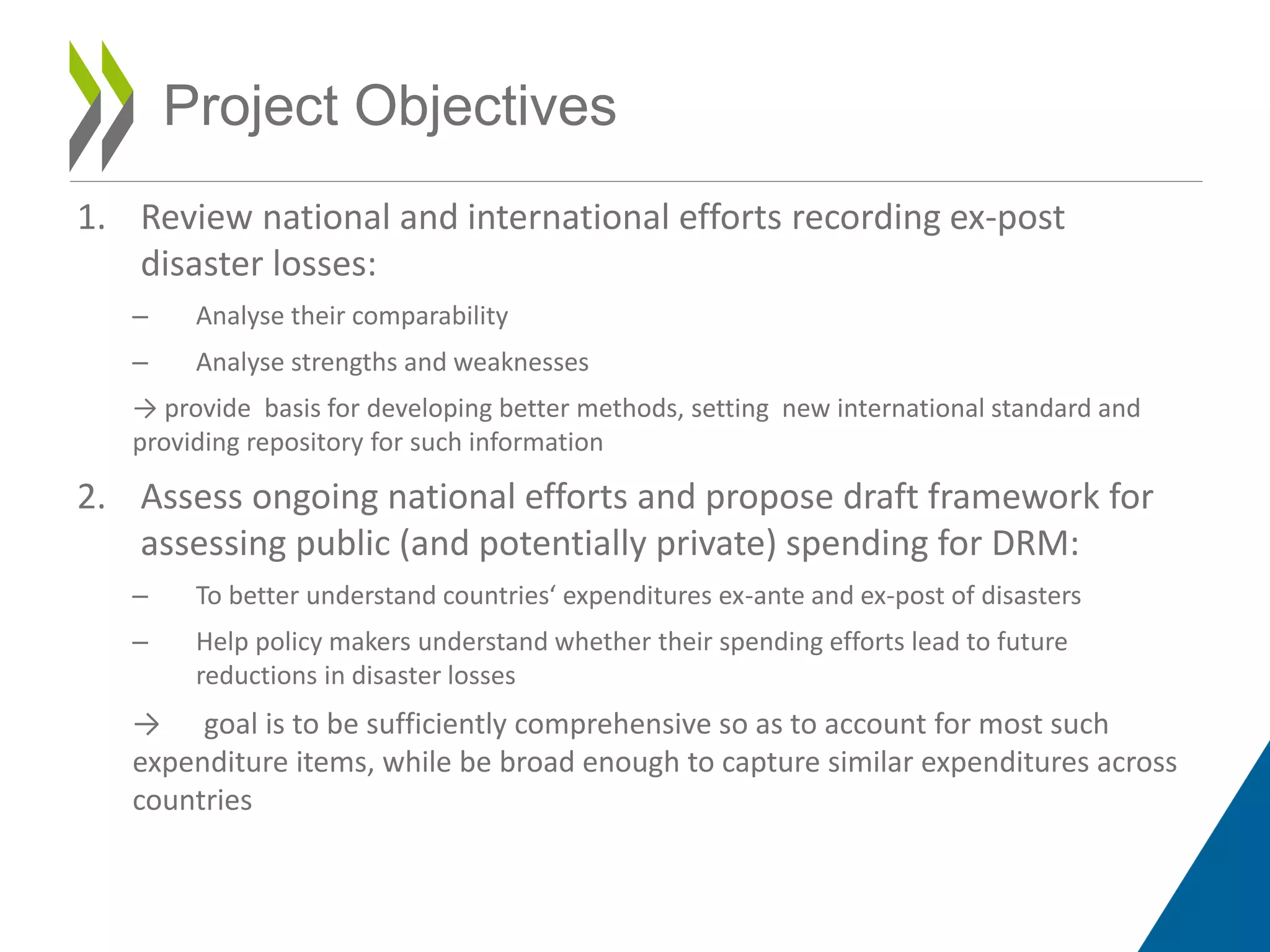 Project Objectives

1. Review national and international efforts recording ex-post disaster losses:

– Analyse their comparability

– Analyse strengths and weaknesses

→ provide basis for developing better methods, setting new international standard and providing repository for such information

2. Assess ongoing national efforts and propose draft framework for assessing public (and potentially private) spending for DRM:

– To better understand countries‘ expenditures ex-ante and ex-post of disasters

– Help policy makers understand whether their spending efforts lead to future reductions in disaster losses

→ goal is to be sufficiently comprehensive so as to account for most such expenditure items, while be broad enough to capture similar expenditures across countries